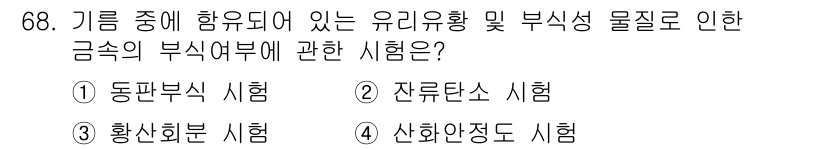 68. 기름 중에 함유되어 있는 유리유황 및 부식성 물질로 인한 금속의 부식여부에 관한 시험은?

① 동판부식 시험
② 잔류탄소 시험
③ 황산회분 시험
④ 산화안정도 시험